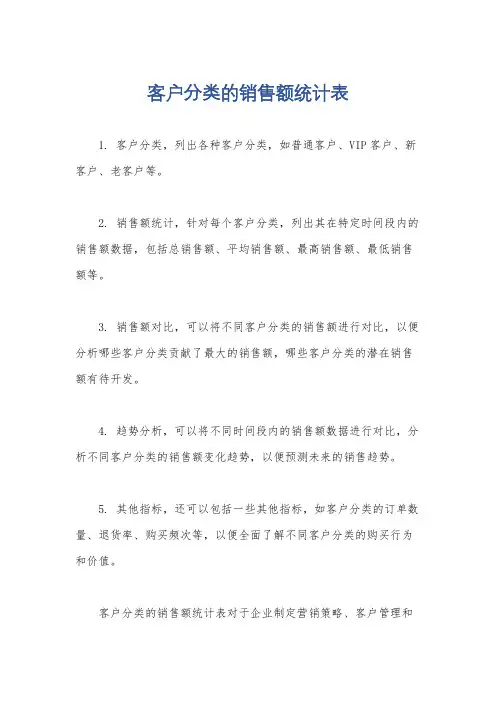 客户分类的销售额统计表

1. 客户分类，列出各种客户分类，如普通客户、VIP客户、新客户、老客户等。

2. 销售额统计，针对每个客户分类，列出其在特定时间段内的销售额数据，包括总销售额、平均销售额、最高销售额、最低销售额等。

3. 销售额对比，可以将不同客户分类的销售额进行对比，以便分析哪些客户分类贡献了最大的销售额，哪些客户分类的潜在销售额有待开发。

4. 趋势分析，可以将不同时间段内的销售额数据进行对比，分析不同客户分类的销售额变化趋势，以便预测未来的销售趋势。

5. 其他指标，还可以包括一些其他指标，如客户分类的订单数量、退货率、购买频次等，以便全面了解不同客户分类的购买行为和价值。

客户分类的销售额统计表对于企业制定营销策略、客户管理和